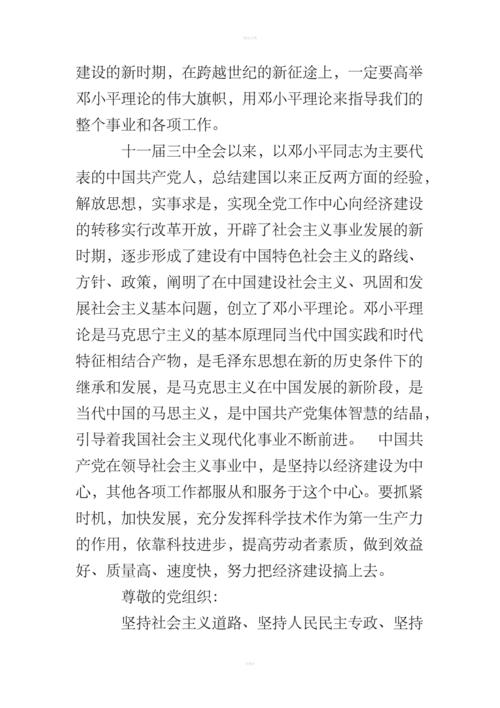 建设的新时期，在跨越世纪的新征途上，一定要高举邓小平理论的伟大旗帜，用邓小平理论来指导我们的整个事业和各项工作。

十一届三中全会以来，以邓小平同志为主要代表的中国共产党人，总结建国以来正反两方面的经验，解放思想，实事求是，实现全党工作中心向经济建设的转移实行改革开放，开辟了社会主义事业发展的新时期，逐步形成了建设有中国特色社会主义的路线、方针、政策，阐明了在中国建设社会主义、巩固和发展社会主义基本问题，创立了邓小平理论。邓小平理论是马克思宁主义的基本原理同当代中国实践和时代特征相结合产物，是毛泽东思想在新的历史条件下的继承和发展，是马克思主义在中国发展的新阶段，是当代中国的马思主义，是中国共产党集体智慧的结晶，引导着我国社会主义现代化事业不断前进。 中国共产党在领导社会主义事业中，是坚持以经济建设为中心，其他各项工作都服从和服务于这个中心。要抓紧时机，加快发展，充分发挥科学技术作为第一生产力的作用，依靠科技进步，提高劳动者素质，做到效益好、质量高、速度快，努力把经济建设搞上去。

尊敬的党组织：

坚持社会主义道路、坚持人民民主专政、坚持